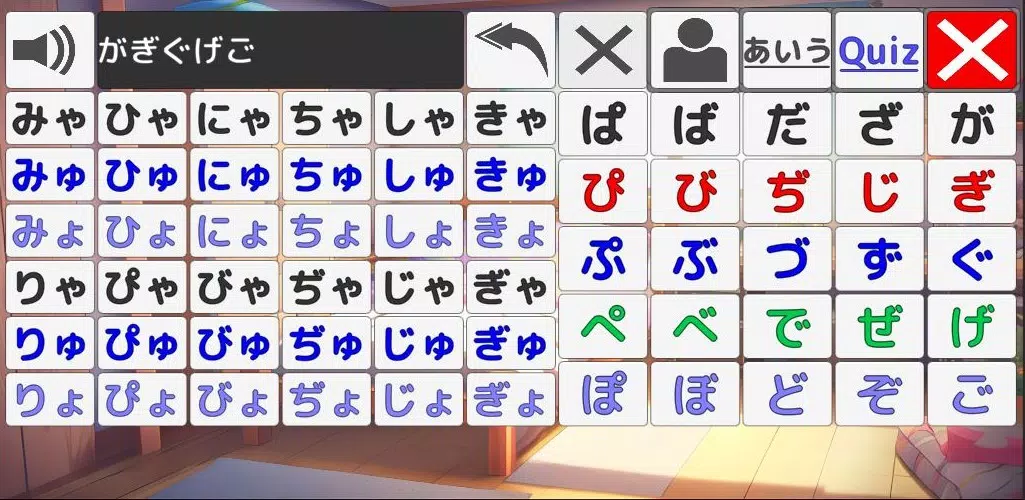 がぎぐげご

あいう Quiz

| みゃ | ひゃ | にゃ | ちゃ | しゃ | きゃ |
|---|---|---|---|---|---|
| みゅ | ひゅ | にゅ | ちゅ | しゅ | きゅ |
| みょ | ひょ | にょ | ちょ | しょ | きょ |
| りゃ | ぴゃ | びゃ | ぢゃ | じゃ | ぎゃ |
| りゅ | ぴゅ | びゅ | ぢゅ | じゅ | ぎゅ |
| りょ | ぴょ | びょ | ぢょ | じょ | ぎょ |

| ぱ | ば | だ | ざ | が |
|---|---|---|---|---|
| ぴ | び | ぢ | じ | ぎ |
| ぷ | ぶ | づ | ず | ぐ |
| ぺ | べ | で | ぜ | げ |
| ぽ | ぼ | ど | ぞ | ご |